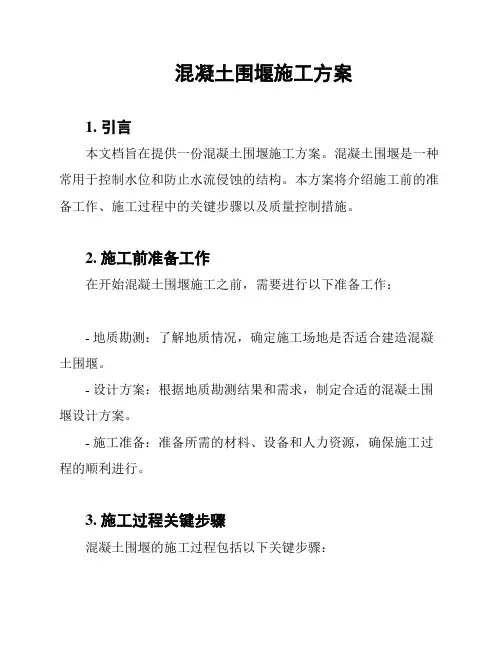 混凝土围堰施工方案

1. 引言

本文档旨在提供一份混凝土围堰施工方案。混凝土围堰是一种常用于控制水位和防止水流侵蚀的结构。本方案将介绍施工前的准备工作、施工过程中的关键步骤以及质量控制措施。

2. 施工前准备工作

在开始混凝土围堰施工之前，需要进行以下准备工作：

- 地质勘测：了解地质情况，确定施工场地是否适合建造混凝土围堰。

- 设计方案：根据地质勘测结果和需求，制定合适的混凝土围堰设计方案。

- 施工准备：准备所需的材料、设备和人力资源，确保施工过程的顺利进行。

3. 施工过程关键步骤

混凝土围堰的施工过程包括以下关键步骤：